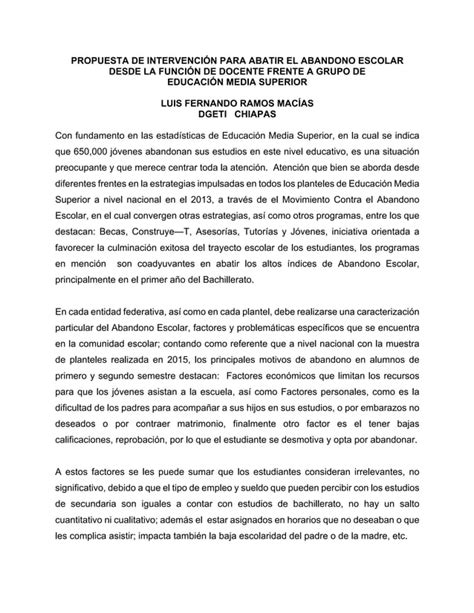 PROPUESTA DE INTERVENCIÓN PARA ABATIR EL ABANDONO ESCOLAR DESDE LA FUNCIÓN DE DOCENTE FRENTE A GRUPO DE EDUCACIÓN MEDIA SUPERIOR

LUIS FERNANDO RAMOS MACÍAS
DGETI CHIAPAS

Con fundamento en las estadísticas de Educación Media Superior, en la cual se indica que 650,000 jóvenes abandonan sus estudios en este nivel educativo, es una situación preocupante y que merece centrar toda la atención. Atención que bien se aborda desde diferentes frentes en la estrategias impulsadas en todos los planteles de Educación Media Superior a nivel nacional en el 2013, a través de el Movimiento Contra el Abandono Escolar, en el cual convergen otras estrategias, así como otros programas, entre los que destacan: Becas, Construye—T, Asesorías, Tutorías y Jóvenes, iniciativa orientada a favorecer la culminación exitosa del trayecto escolar de los estudiantes, los programas en mención son coadyuvantes en abatir los altos índices de Abandono Escolar, principalmente en el primer año del Bachillerato.

En cada entidad federativa, así como en cada plantel, debe realizarse una caracterización particular del Abandono Escolar, factores y problemáticas específicos que se encuentra en la comunidad escolar; contando como referente que a nivel nacional con la muestra de planteles realizada en 2015, los principales motivos de abandono en alumnos de primero y segundo semestre destacan: Factores económicos que limitan los recursos para que los jóvenes asistan a la escuela, así como Factores personales, como es la dificultad de los padres para acompañar a sus hijos en sus estudios, o por embarazos no deseados o por contraer matrimonio, finalmente otro factor es el tener bajas calificaciones, reprobación, por lo que el estudiante se desmotiva y opta por abandonar.

A estos factores se les puede sumar que los estudiantes consideran irrelevantes, no significativo, debido a que el tipo de empleo y sueldo que pueden percibir con los estudios de secundaria son iguales a contar con estudios de bachillerato, no hay un salto cuantitativo ni cualitativo; además el estar asignados en horarios que no deseaban o que les complica asistir; impacta también la baja escolaridad del padre o de la madre, etc.